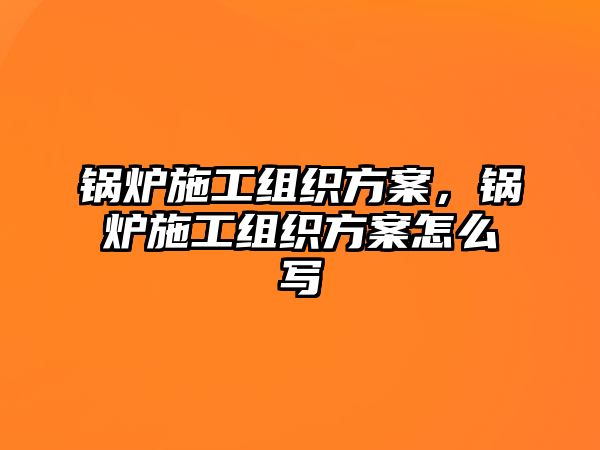 锅炉施工组织方案，锅炉施工组织方案怎么写